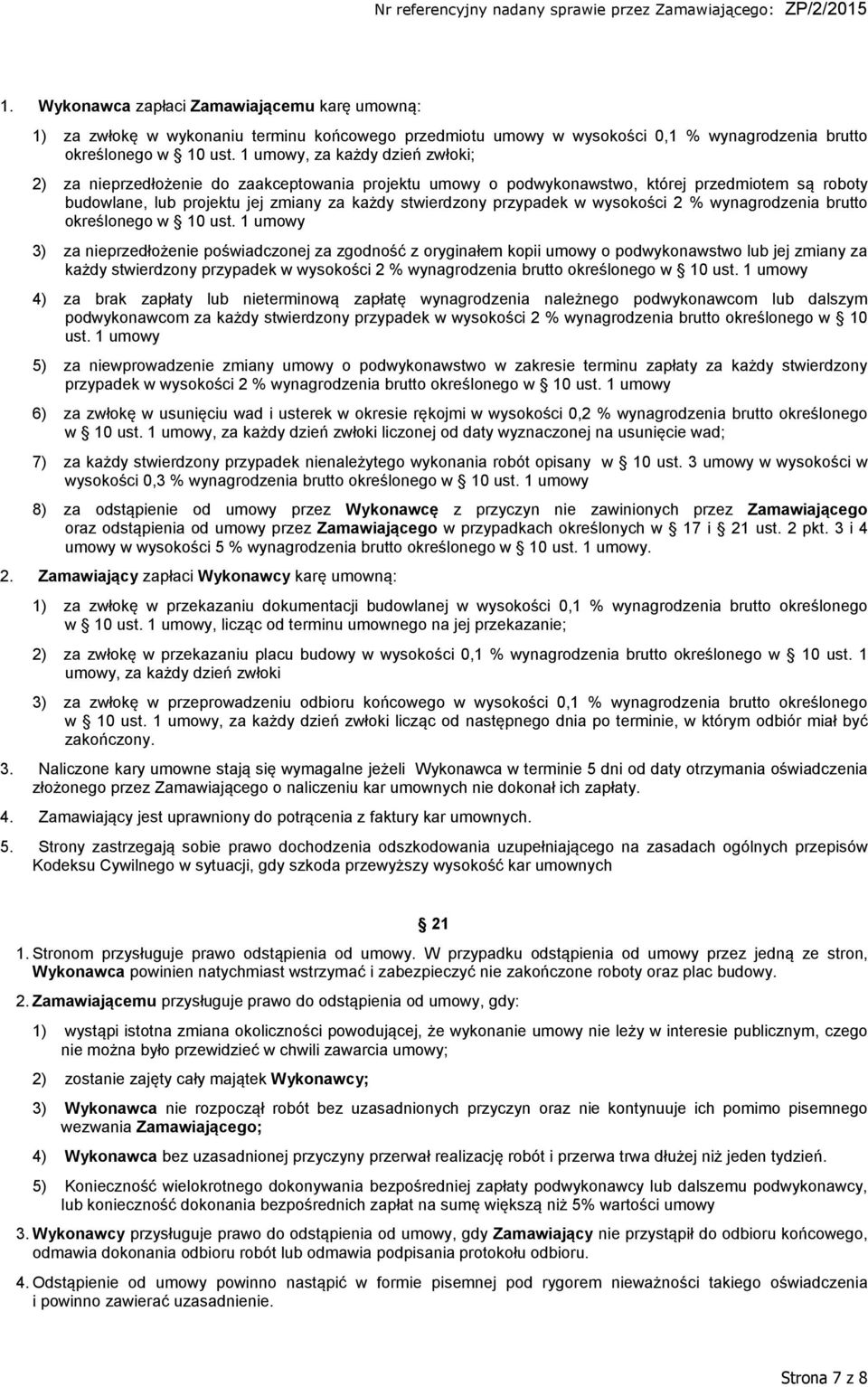 Nr referencyjny nadany sprawie przez Zamawiającego: ZP/2/2015

1. Wykonawca zapłaci Zamawiającemu karę umowną:

1) za zwłokę w wykonaniu terminu końcowego przedmiotu umowy w wysokości 0,1 % wynagrodzenia brutto określonego w § 10 ust. 1 umowy, za każdy dzień zwłoki;

2) za nieprzedłożenie do zaakceptowania projektu umowy o podwykonawstwo, której przedmiotem są roboty budowlane, lub projektu jej zmiany za każdy stwierdzony przypadek w wysokości 2 % wynagrodzenia brutto określonego w § 10 ust. 1 umowy

3) za nieprzedłożenie poświadczonej za zgodność z oryginałem kopii umowy o podwykonawstwo lub jej zmiany za każdy stwierdzony przypadek w wysokości 2 % wynagrodzenia brutto określonego w § 10 ust. 1 umowy

4) za brak zapłaty lub nieterminową zapłatę wynagrodzenia należnego podwykonawcom lub dalszym podwykonawcom za każdy stwierdzony przypadek w wysokości 2 % wynagrodzenia brutto określonego w § 10 ust. 1 umowy

5) za niewprowadzenie zmiany umowy o podwykonawstwo w zakresie terminu zapłaty za każdy stwierdzony przypadek w wysokości 2 % wynagrodzenia brutto określonego w § 10 ust. 1 umowy

6) za zwłokę w usunięciu wad i usterek w okresie rękojmi w wysokości 0,2 % wynagrodzenia brutto określonego w § 10 ust. 1 umowy, za każdy dzień zwłoki liczonej od daty wyznaczonej na usunięcie wad;

7) za każdy stwierdzony przypadek nienależytego wykonania robót opisany w § 10 ust. 3 umowy w wysokości w wysokości 0,3 % wynagrodzenia brutto określonego w § 10 ust. 1 umowy

8) za odstąpienie od umowy przez Wykonawcę z przyczyn nie zawinionych przez Zamawiającego oraz odstąpienia od umowy przez Zamawiającego w przypadkach określonych w § 17 i § 21 ust. 2 pkt. 3 i 4 umowy w wysokości 5 % wynagrodzenia brutto określonego w § 10 ust. 1 umowy.

2. Zamawiający zapłaci Wykonawcy karę umowną:

1) za zwłokę w przekazaniu dokumentacji budowlanej w wysokości 0,1 % wynagrodzenia brutto określonego w § 10 ust. 1 umowy, licząc od terminu umownego na jej przekazanie;

2) za zwłokę w przekazaniu placu budowy w wysokości 0,1 % wynagrodzenia brutto określonego w § 10 ust. 1 umowy, za każdy dzień zwłoki

3) za zwłokę w przeprowadzeniu odbioru końcowego w wysokości 0,1 % wynagrodzenia brutto określonego w § 10 ust. 1 umowy, za każdy dzień zwłoki licząc od następnego dnia po terminie, w którym odbiór miał być zakończony.

3. Naliczone kary umowne stają się wymagalne jeżeli Wykonawca w terminie 5 dni od daty otrzymania oświadczenia złożonego przez Zamawiającego o naliczeniu kar umownych nie dokonał ich zapłaty.

4. Zamawiający jest uprawniony do potrącenia z faktury kar umownych.

5. Strony zastrzegają sobie prawo dochodzenia odszkodowania uzupełniającego na zasadach ogólnych przepisów Kodeksu Cywilnego w sytuacji, gdy szkoda przewyższy wysokość kar umownych

§ 21

1. Stronom przysługuje prawo odstąpienia od umowy. W przypadku odstąpienia od umowy przez jedną ze stron, Wykonawca powinien natychmiast wstrzymać i zabezpieczyć nie zakończone roboty oraz plac budowy.

2. Zamawiającemu przysługuje prawo do odstąpienia od umowy, gdy:

1) wystąpi istotna zmiana okoliczności powodującej, że wykonanie umowy nie leży w interesie publicznym, czego nie można było przewidzieć w chwili zawarcia umowy;

2) zostanie zajęty cały majątek Wykonawcy;

3) Wykonawca nie rozpoczął robót bez uzasadnionych przyczyn oraz nie kontynuuje ich pomimo pisemnego wezwania Zamawiającego;

4) Wykonawca bez uzasadnionej przyczyny przerwał realizację robót i przerwa trwa dłużej niż jeden tydzień.

5) Konieczność wielokrotnego dokonywania bezpośredniej zapłaty podwykonawcy lub dalszemu podwykonawcy, lub konieczność dokonania bezpośrednich zapłat na sumę większą niż 5% wartości umowy

3. Wykonawcy przysługuje prawo do odstąpienia od umowy, gdy Zamawiający nie przystąpił do odbioru końcowego, odmawia dokonania odbioru robót lub odmawia podpisania protokołu odbioru.

4. Odstąpienie od umowy powinno nastąpić w formie pisemnej pod rygorem nieważności takiego oświadczenia i powinno zawierać uzasadnienie.

Strona 7 z 8